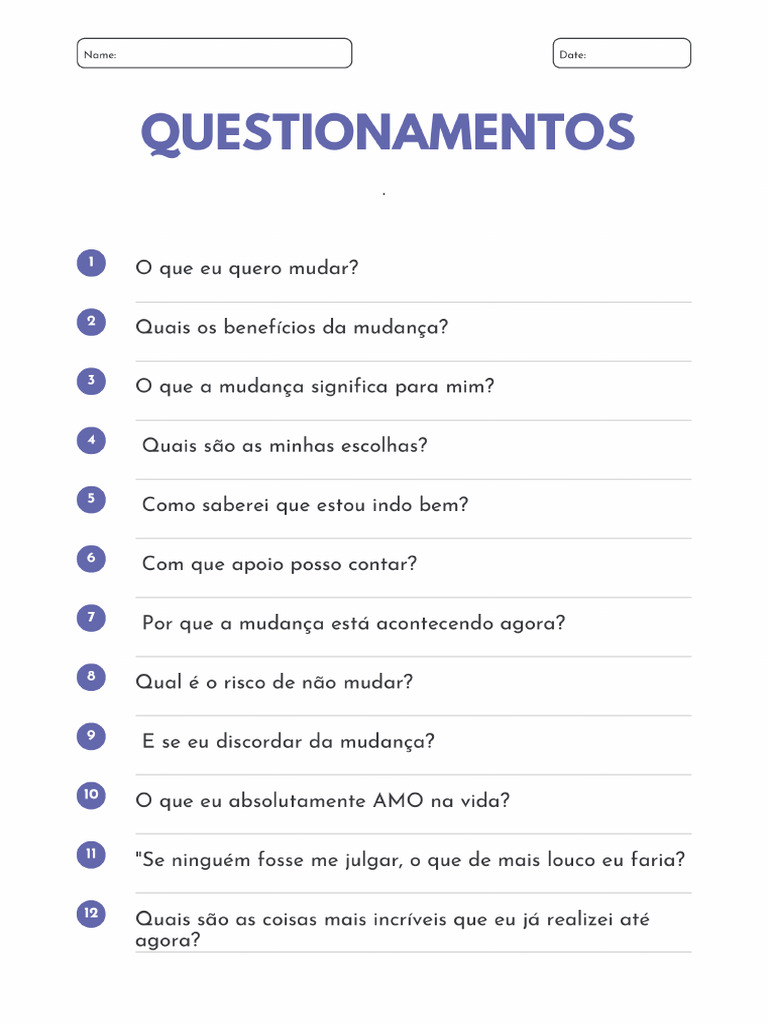 Name:

Date:

QUESTIONAMENTOS

.

1 O que eu quero mudar?

2 Quais os benefícios da mudança?

3 O que a mudança significa para mim?

4 Quais são as minhas escolhas?

5 Como saberei que estou indo bem?

6 Com que apoio posso contar?

7 Por que a mudança está acontecendo agora?

8 Qual é o risco de não mudar?

9 E se eu discordar da mudança?

10 O que eu absolutamente AMO na vida?

11 "Se ninguém fosse me julgar, o que de mais louco eu faria?

12 Quais são as coisas mais incríveis que eu já realizei até agora?